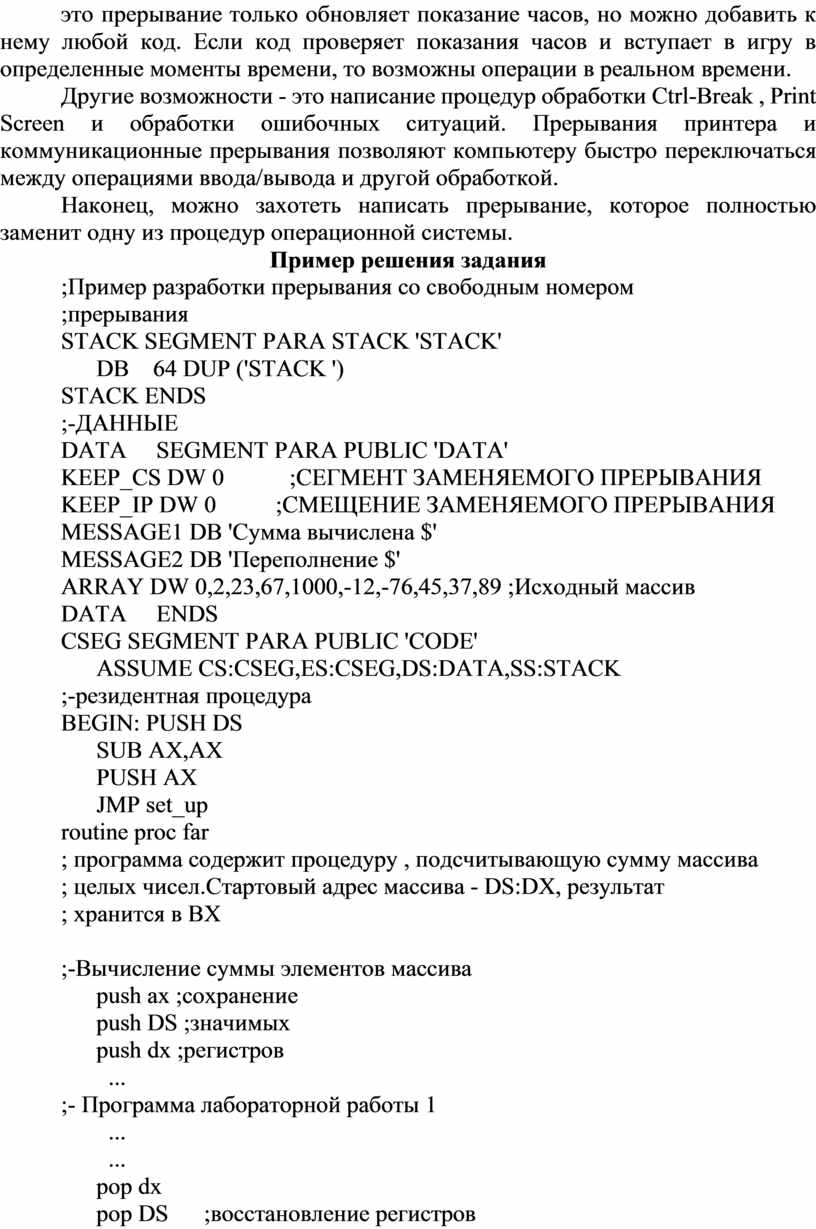 это прерывание только обновляет показание часов, но можно добавить к нему любой код. Если код проверяет показания часов и вступает в игру в определенные моменты времени, то возможны операции в реальном времени.

Другие возможности - это написание процедур обработки Ctrl-Break , Print Screen и обработки ошибочных ситуаций. Прерывания принтера и коммуникационные прерывания позволяют компьютеру быстро переключаться между операциями ввода/вывода и другой обработкой.

Наконец, можно захотеть написать прерывание, которое полностью заменит одну из процедур операционной системы.

Пример решения задания

;Пример разработки прерывания со свободным номером
;прерывания
STACK SEGMENT PARA STACK 'STACK'
DB 64 DUP ('STACK ')
STACK ENDS
;-ДАННЫЕ
DATA SEGMENT PARA PUBLIC 'DATA'
KEEP_CS DW 0 ;СЕГМЕНТ ЗАМЕНЯЕМОГО ПРЕРЫВАНИЯ
KEEP_IP DW 0 ;СМЕЩЕНИЕ ЗАМЕНЯЕМОГО ПРЕРЫВАНИЯ
MESSAGE1 DB 'Сумма вычислена $'
MESSAGE2 DB 'Переполнение $'
ARRAY DW 0,2,23,67,1000,-12,-76,45,37,89 ;Исходный массив
DATA ENDS
CSEG SEGMENT PARA PUBLIC 'CODE'
ASSUME CS:CSEG,ES:CSEG,DS:DATA,SS:STACK
;-резидентная процедура
BEGIN: PUSH DS
SUB AX,AX
PUSH AX
JMP set_up
routine proc far
; программа содержит процедуру , подсчитывающую сумму массива
; целых чисел.Стартовый адрес массива - DS:DX, результат
; хранится в BX

;-Вычисление суммы элементов массива
push ax ;сохранение
push DS ;значимых
push dx ;регистров
...
;- Программа лабораторной работы 1
...
...
pop dx
pop DS ;восстановление регистров